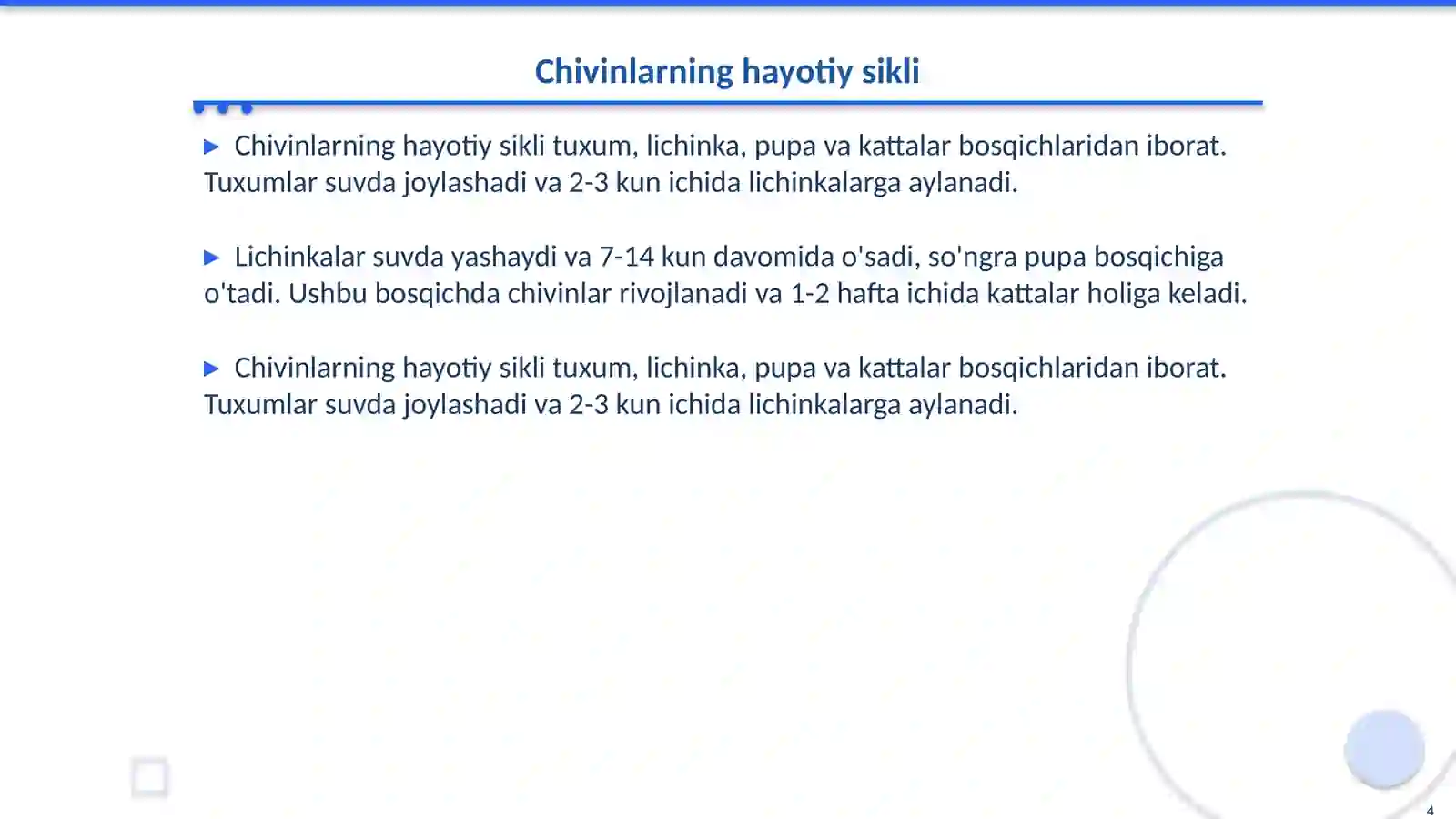 Chivinlarning hayotiy sikli

▶ Chivinlarning hayotiy sikli tuxum, lichinka, pupa va kattalar bosqichlaridan iborat. Tuxumlar suvda joylashadi va 2-3 kun ichida lichinkalarga aylanadi.

▶ Lichinkalar suvda yashaydi va 7-14 kun davomida o'sadi, so'ngra pupa bosqichiga o'tadi. Ushbu bosqichda chivinlar rivojlanadi va 1-2 hafta ichida kattalar holiga keladi.

▶ Chivinlarning hayotiy sikli tuxum, lichinka, pupa va kattalar bosqichlaridan iborat. Tuxumlar suvda joylashadi va 2-3 kun ichida lichinkalarga aylanadi.

4